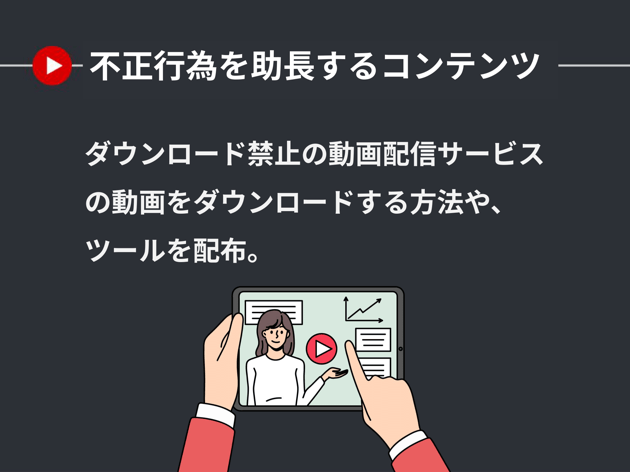 不正行為を助長するコンテンツ

ダウンロード禁止の動画配信サービスの動画をダウンロードする方法や、ツールを配布。